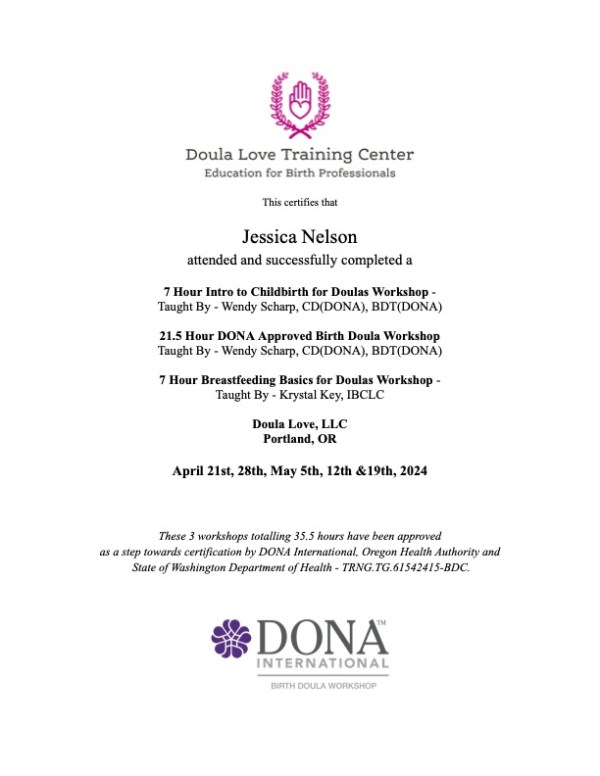 Doula Love Training Center
Education for Birth Professionals

This certifies that

Jessica Nelson
attended and successfully completed a

7 Hour Intro to Childbirth for Doulas Workshop -
Taught By - Wendy Scharp, CD(DONA), BDT(DONA)

21.5 Hour DONA Approved Birth Doula Workshop
Taught By - Wendy Scharp, CD(DONA), BDT(DONA)

7 Hour Breastfeeding Basics for Doulas Workshop -
Taught By - Krystal Key, IBCLC

Doula Love, LLC
Portland, OR

April 21st, 28th, May 5th, 12th &19th, 2024

These 3 workshops totalling 35.5 hours have been approved as a step towards certification by DONA International, Oregon Health Authority and State of Washington Department of Health - TRNG.TG.61542415-BDC.

DONA™
INTERNATIONAL
BIRTH DOULA WORKSHOP